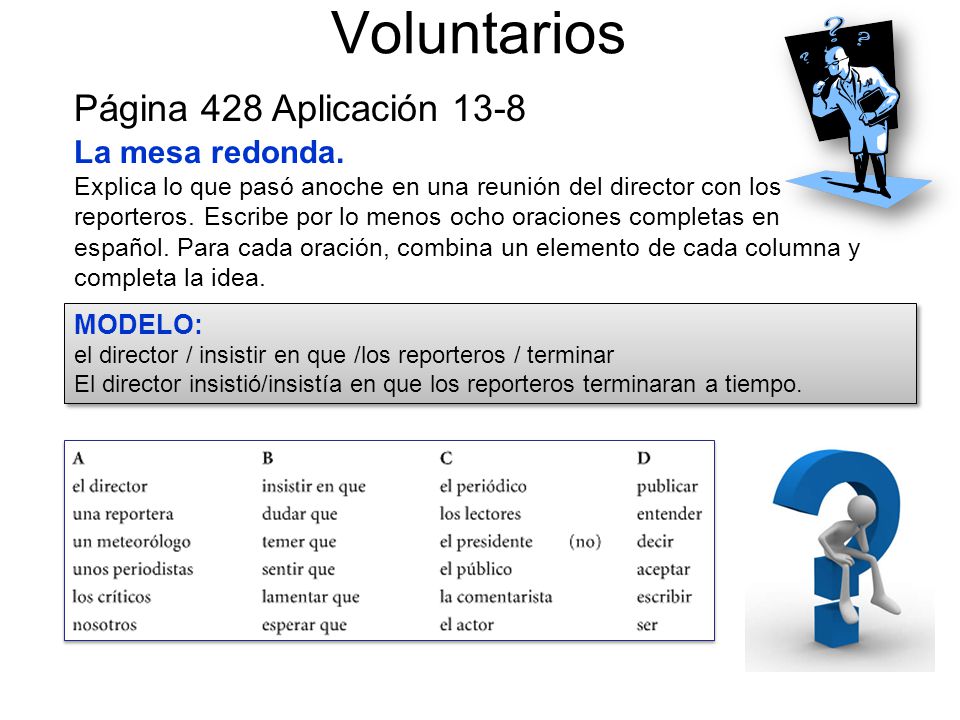 Voluntarios

Página 428 Aplicación 13-8

La mesa redonda.

Explica lo que pasó anoche en una reunión del director con los reporteros. Escribe por lo menos ocho oraciones completas en español. Para cada oración, combina un elemento de cada columna y completa la idea.

MODELO:
el director / insistir en que /los reporteros / terminar
El director insistió/insistía en que los reporteros terminaran a tiempo.

| A | B | C | | D |
|---|---|---|---|---|
| el director | insistir en que | el periódico | | publicar |
| una reportera | dudar que | los lectores | | entender |
| un meteorólogo | temer que | el presidente | (no) | decir |
| unos periodistas | sentir que | el público | | aceptar |
| los críticos | lamentar que | la comentarista | | escribir |
| nosotros | esperar que | el actor | | ser |